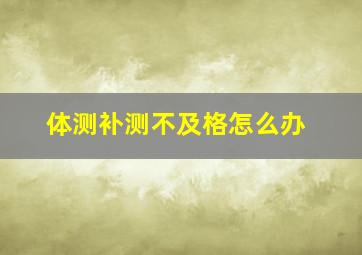 体测补测不及格怎么办